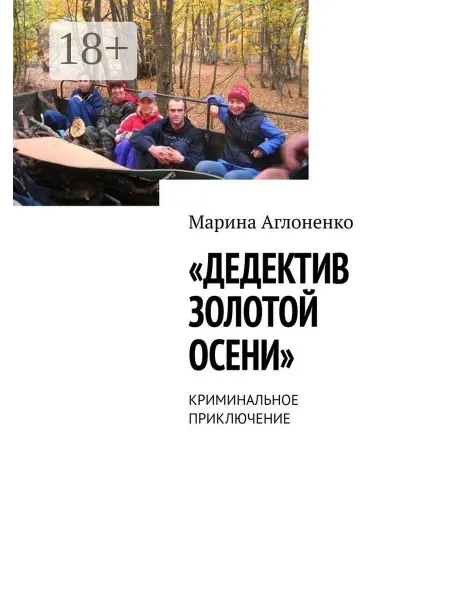 18+

Марина Аглоненко

«ДЕДЕКТИВ ЗОЛОТОЙ ОСЕНИ»

КРИМИНАЛЬНОЕ ПРИКЛЮЧЕНИЕ